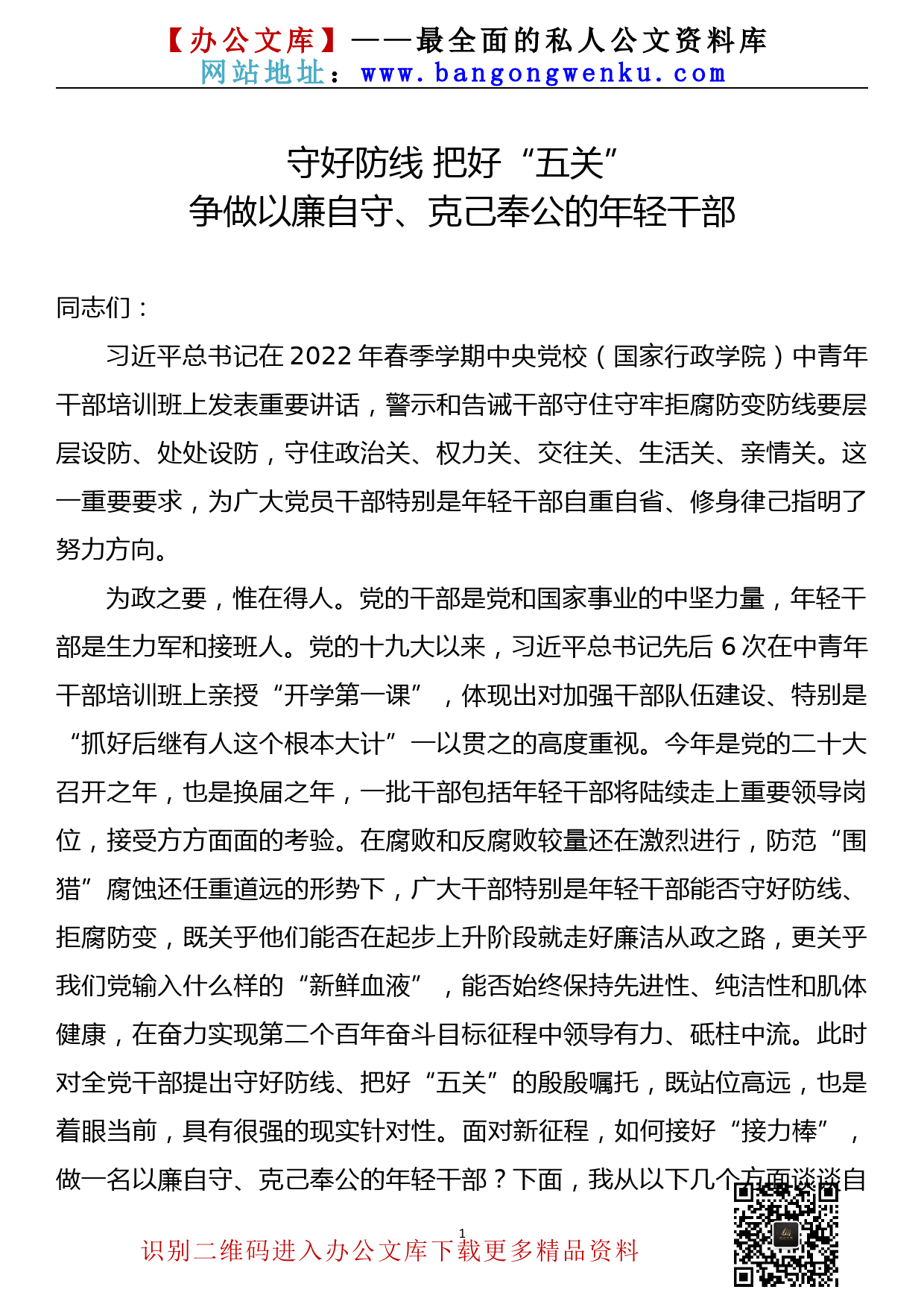 【办公文库】——最全面的私人公文资料库
网站地址：www.bangongwenku.com

守好防线 把好“五关”
争做以廉自守、克己奉公的年轻干部

同志们：

习近平总书记在 2022 年春季学期中央党校（国家行政学院）中青年干部培训班上发表重要讲话，警示和告诫干部守住守牢拒腐防变防线要层层设防、处处设防，守住政治关、权力关、交往关、生活关、亲情关。这一重要要求，为广大党员干部特别是年轻干部自重自省、修身律己指明了努力方向。

为政之要，惟在得人。党的干部是党和国家事业的中坚力量，年轻干部是生力军和接班人。党的十九大以来，习近平总书记先后 6 次在中青年干部培训班上亲授“开学第一课”，体现出对加强干部队伍建设、特别是“抓好后继有人这个根本大计”一以贯之的高度重视。今年是党的二十大召开之年，也是换届之年，一批干部包括年轻干部将陆续走上重要领导岗位，接受方方面面的考验。在腐败和反腐败较量还在激烈进行，防范“围猎”腐蚀还任重道远的形势下，广大干部特别是年轻干部能否守好防线、拒腐防变，既关乎他们能否在起步上升阶段就走好廉洁从政之路，更关乎我们党输入什么样的“新鲜血液”，能否始终保持先进性、纯洁性和肌体健康，在奋力实现第二个百年奋斗目标征程中领导有力、砥柱中流。此时对全党干部提出守好防线、把好“五关”的殷殷嘱托，既站位高远，也是着眼当前，具有很强的现实针对性。面对新征程，如何接好“接力棒”，做一名以廉自守、克己奉公的年轻干部？下面，我从以下几个方面谈谈自

1
识别二维码进入办公文库下载更多精品资料